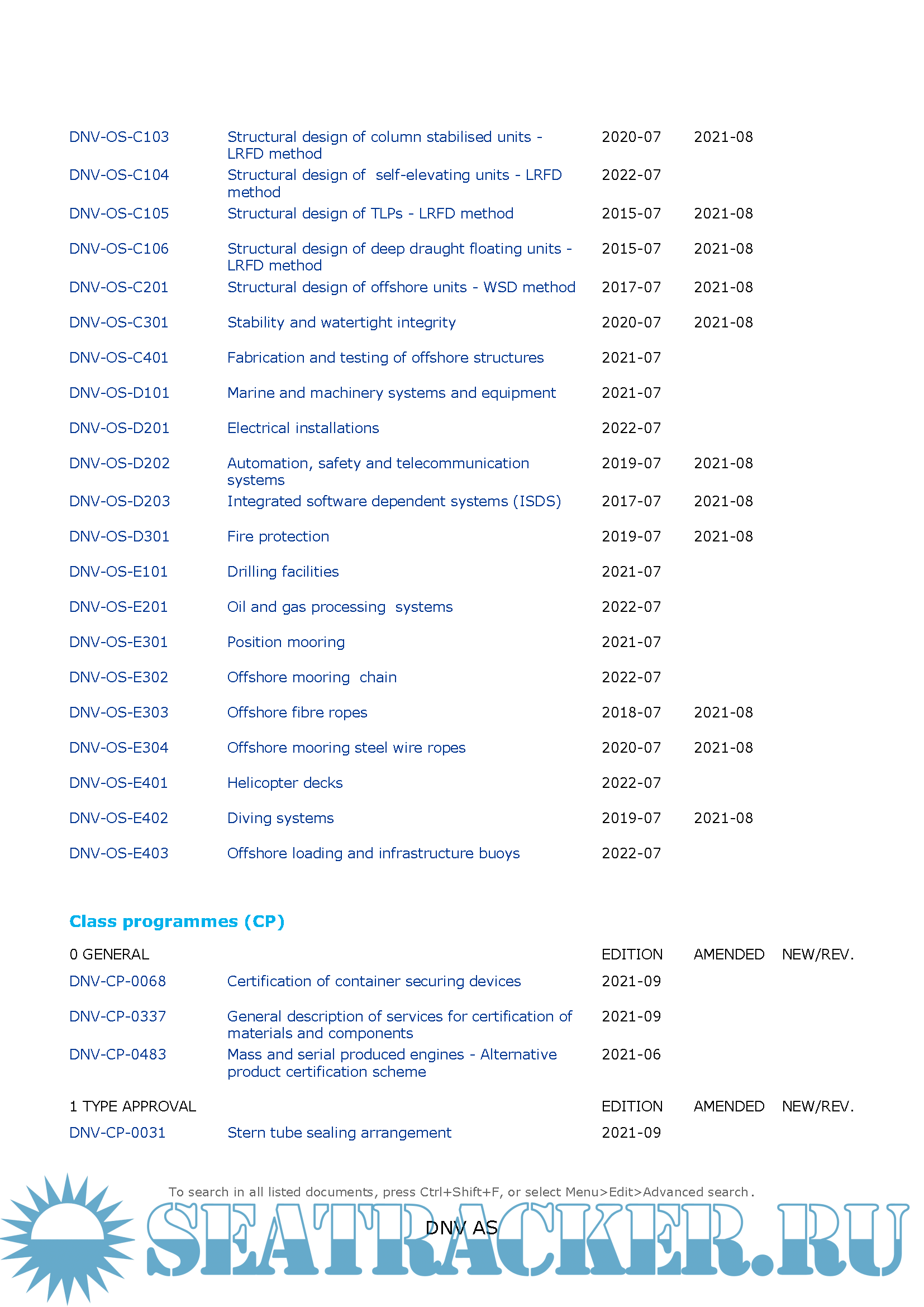 | | | | |
|---|---|---|---|
| DNV-OS-C103 | Structural design of column stabilised units - LRFD method | 2020-07 | 2021-08 |
| DNV-OS-C104 | Structural design of self-elevating units - LRFD method | 2022-07 | |
| DNV-OS-C105 | Structural design of TLPs - LRFD method | 2015-07 | 2021-08 |
| DNV-OS-C106 | Structural design of deep draught floating units - LRFD method | 2015-07 | 2021-08 |
| DNV-OS-C201 | Structural design of offshore units - WSD method | 2017-07 | 2021-08 |
| DNV-OS-C301 | Stability and watertight integrity | 2020-07 | 2021-08 |
| DNV-OS-C401 | Fabrication and testing of offshore structures | 2021-07 | |
| DNV-OS-D101 | Marine and machinery systems and equipment | 2021-07 | |
| DNV-OS-D201 | Electrical installations | 2022-07 | |
| DNV-OS-D202 | Automation, safety and telecommunication systems | 2019-07 | 2021-08 |
| DNV-OS-D203 | Integrated software dependent systems (ISDS) | 2017-07 | 2021-08 |
| DNV-OS-D301 | Fire protection | 2019-07 | 2021-08 |
| DNV-OS-E101 | Drilling facilities | 2021-07 | |
| DNV-OS-E201 | Oil and gas processing systems | 2022-07 | |
| DNV-OS-E301 | Position mooring | 2021-07 | |
| DNV-OS-E302 | Offshore mooring chain | 2022-07 | |
| DNV-OS-E303 | Offshore fibre ropes | 2018-07 | 2021-08 |
| DNV-OS-E304 | Offshore mooring steel wire ropes | 2020-07 | 2021-08 |
| DNV-OS-E401 | Helicopter decks | 2022-07 | |
| DNV-OS-E402 | Diving systems | 2019-07 | 2021-08 |
| DNV-OS-E403 | Offshore loading and infrastructure buoys | 2022-07 | |

Class programmes (CP)

| 0 GENERAL | | EDITION | AMENDED | NEW/REV. |
|---|---|---|---|---|
| DNV-CP-0068 | Certification of container securing devices | 2021-09 | | |
| DNV-CP-0337 | General description of services for certification of materials and components | 2021-09 | | |
| DNV-CP-0483 | Mass and serial produced engines - Alternative product certification scheme | 2021-06 | | |

| 1 TYPE APPROVAL | | EDITION | AMENDED | NEW/REV. |
|---|---|---|---|---|
| DNV-CP-0031 | Stern tube sealing arrangement | 2021-09 | | |

To search in all listed documents, press Ctrl+Shift+F, or select Menu>Edit>Advanced search.

DNV AS

SEATRACKER.RU